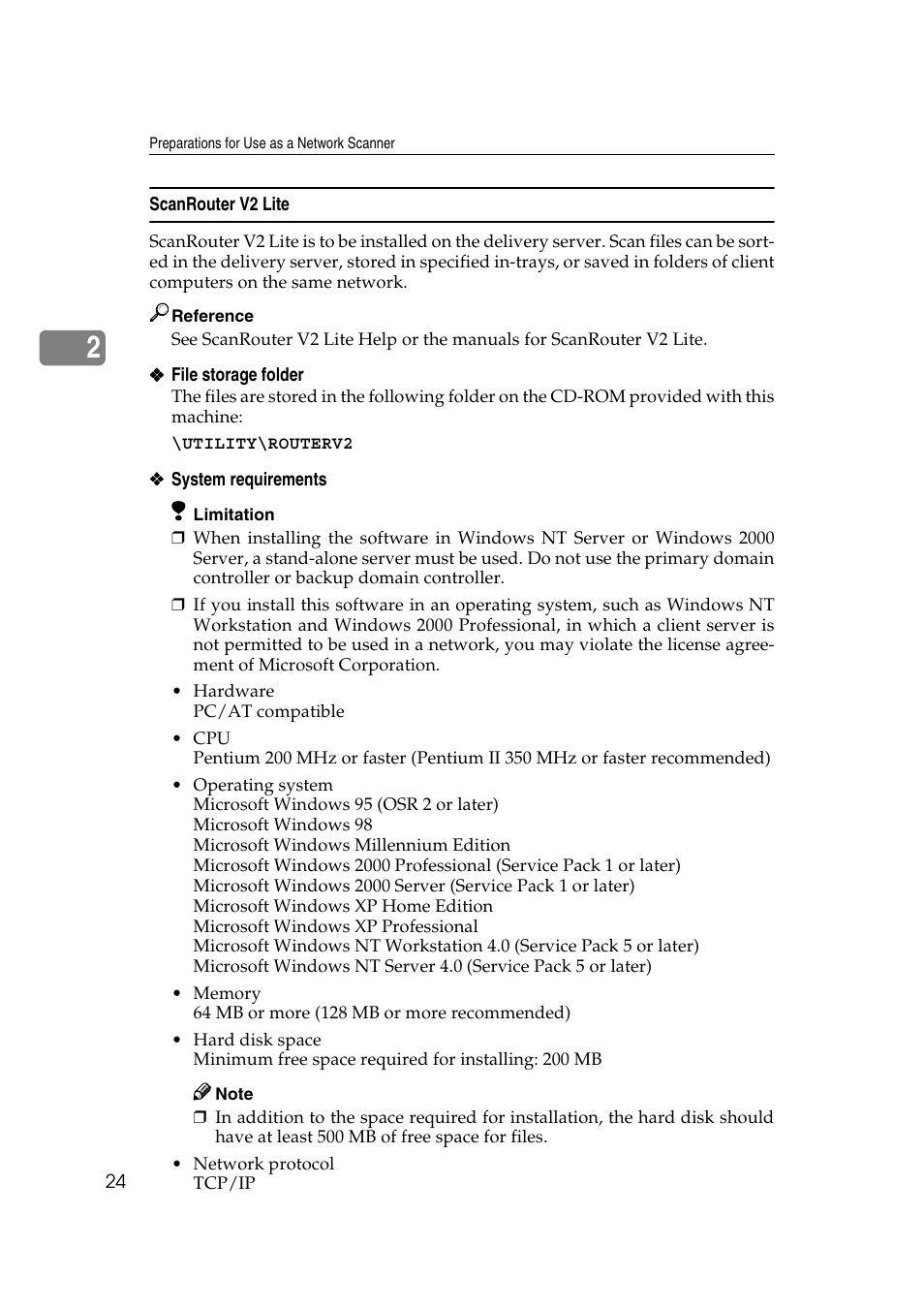 Preparations for Use as a Network Scanner

ScanRouter V2 Lite

ScanRouter V2 Lite is to be installed on the delivery server. Scan files can be sorted in the delivery server, stored in specified in-trays, or saved in folders of client computers on the same network.

2

Reference
See ScanRouter V2 Lite Help or the manuals for ScanRouter V2 Lite.

❖ File storage folder
The files are stored in the following folder on the CD-ROM provided with this machine:
\UTILITY\ROUTERV2

❖ System requirements

Limitation
❒ When installing the software in Windows NT Server or Windows 2000 Server, a stand-alone server must be used. Do not use the primary domain controller or backup domain controller.
❒ If you install this software in an operating system, such as Windows NT Workstation and Windows 2000 Professional, in which a client server is not permitted to be used in a network, you may violate the license agreement of Microsoft Corporation.

• Hardware
PC/AT compatible
• CPU
Pentium 200 MHz or faster (Pentium II 350 MHz or faster recommended)
• Operating system
Microsoft Windows 95 (OSR 2 or later)
Microsoft Windows 98
Microsoft Windows Millennium Edition
Microsoft Windows 2000 Professional (Service Pack 1 or later)
Microsoft Windows 2000 Server (Service Pack 1 or later)
Microsoft Windows XP Home Edition
Microsoft Windows XP Professional
Microsoft Windows NT Workstation 4.0 (Service Pack 5 or later)
Microsoft Windows NT Server 4.0 (Service Pack 5 or later)
• Memory
64 MB or more (128 MB or more recommended)
• Hard disk space
Minimum free space required for installing: 200 MB

Note
❒ In addition to the space required for installation, the hard disk should have at least 500 MB of free space for files.

• Network protocol
TCP/IP

24